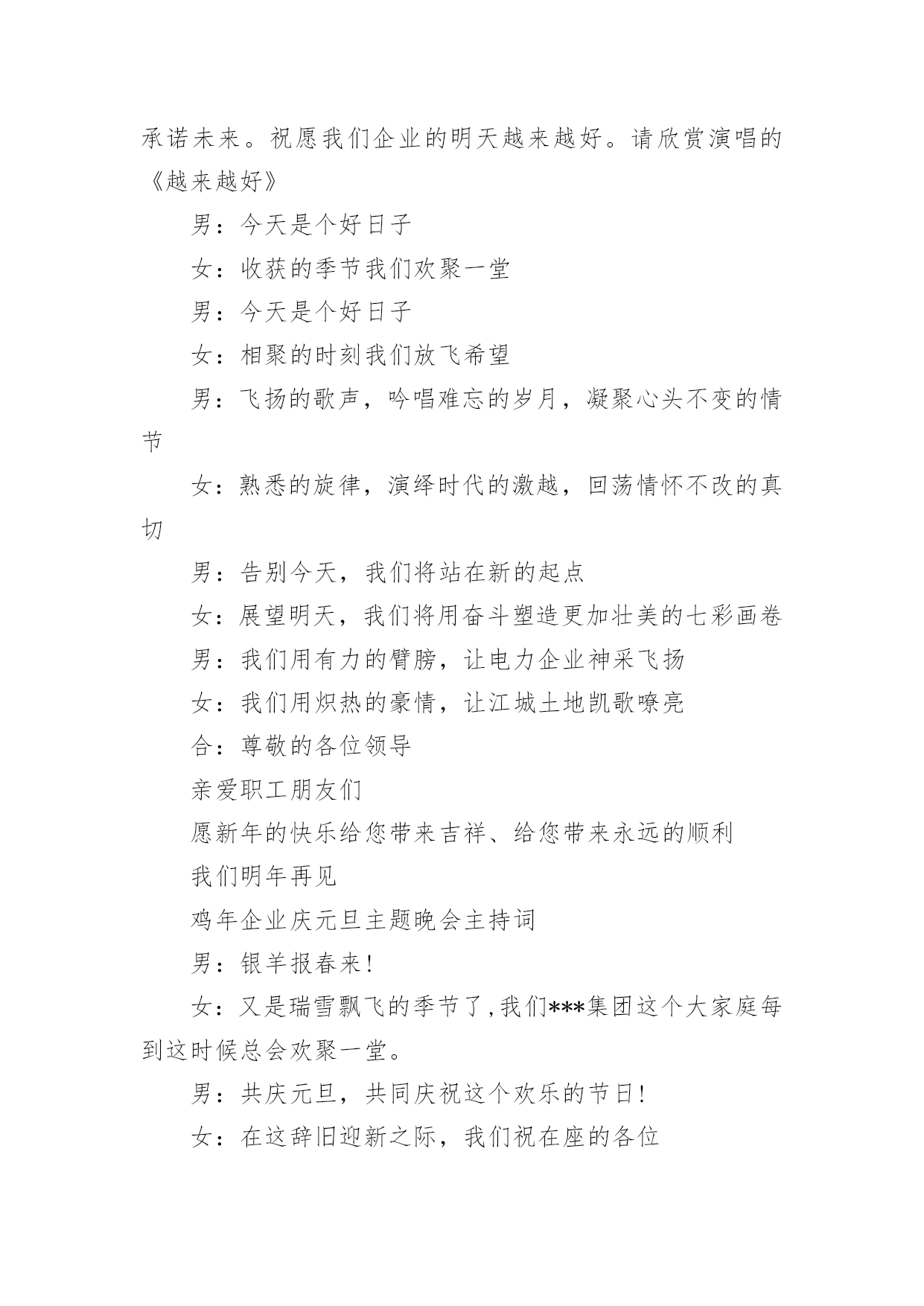 承诺未来。祝愿我们企业的明天越来越好。请欣赏演唱的《越来越好》

男：今天是个好日子

女：收获的季节我们欢聚一堂

男：今天是个好日子

女：相聚的时刻我们放飞希望

男：飞扬的歌声，吟唱难忘的岁月，凝聚心头不变的情节

女：熟悉的旋律，演绎时代的激越，回荡情怀不改的真切

男：告别今天，我们将站在新的起点

女：展望明天，我们将用奋斗塑造更加壮美的七彩画卷

男：我们用有力的臂膀，让电力企业神采飞扬

女：我们用炽热的豪情，让江城土地凯歌嘹亮

合：尊敬的各位领导

亲爱职工朋友们

愿新年的快乐给您带来吉祥、给您带来永远的顺利

我们明年再见

鸡年企业庆元旦主题晚会主持词

男：银羊报春来！

女：又是瑞雪飘飞的季节了,我们***集团这个大家庭每到这时候总会欢聚一堂。

男：共庆元旦，共同庆祝这个欢乐的节日！

女：在这辞旧迎新之际，我们祝在座的各位